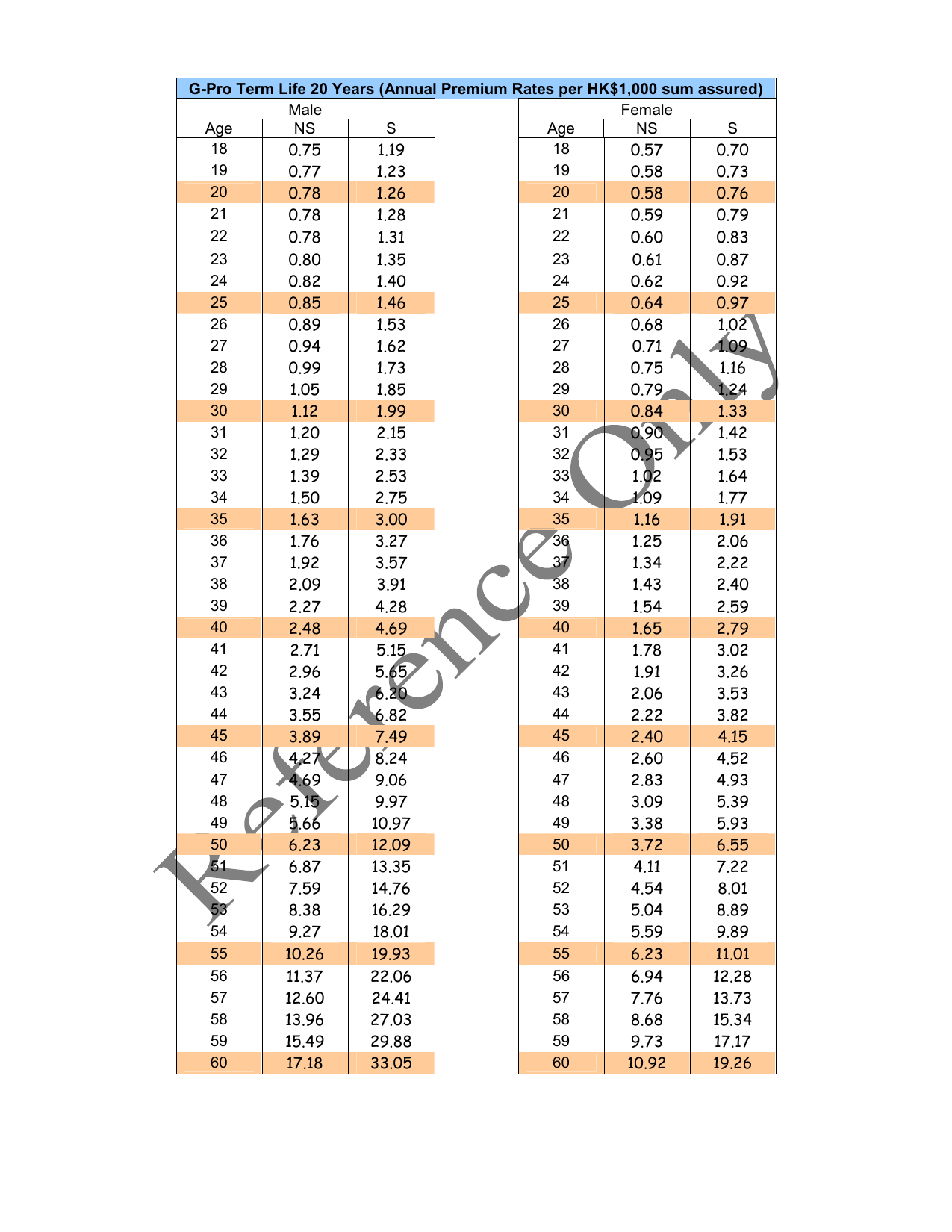 G-Pro Term Life 20 Years (Annual Premium Rates per HK$1,000 sum assured)

Male

| Age | NS | S |
|---|---|---|
| 18 | 0.75 | 1.19 |
| 19 | 0.77 | 1.23 |
| 20 | 0.78 | 1.26 |
| 21 | 0.78 | 1.28 |
| 22 | 0.78 | 1.31 |
| 23 | 0.80 | 1.35 |
| 24 | 0.82 | 1.40 |
| 25 | 0.85 | 1.46 |
| 26 | 0.89 | 1.53 |
| 27 | 0.94 | 1.62 |
| 28 | 0.99 | 1.73 |
| 29 | 1.05 | 1.85 |
| 30 | 1.12 | 1.99 |
| 31 | 1.20 | 2.15 |
| 32 | 1.29 | 2.33 |
| 33 | 1.39 | 2.53 |
| 34 | 1.50 | 2.75 |
| 35 | 1.63 | 3.00 |
| 36 | 1.76 | 3.27 |
| 37 | 1.92 | 3.57 |
| 38 | 2.09 | 3.91 |
| 39 | 2.27 | 4.28 |
| 40 | 2.48 | 4.69 |
| 41 | 2.71 | 5.15 |
| 42 | 2.96 | 5.65 |
| 43 | 3.24 | 6.20 |
| 44 | 3.55 | 6.82 |
| 45 | 3.89 | 7.49 |
| 46 | 4.27 | 8.24 |
| 47 | 4.69 | 9.06 |
| 48 | 5.15 | 9.97 |
| 49 | 5.66 | 10.97 |
| 50 | 6.23 | 12.09 |
| 51 | 6.87 | 13.35 |
| 52 | 7.59 | 14.76 |
| 53 | 8.38 | 16.29 |
| 54 | 9.27 | 18.01 |
| 55 | 10.26 | 19.93 |
| 56 | 11.37 | 22.06 |
| 57 | 12.60 | 24.41 |
| 58 | 13.96 | 27.03 |
| 59 | 15.49 | 29.88 |
| 60 | 17.18 | 33.05 |

Female

| Age | NS | S |
|---|---|---|
| 18 | 0.57 | 0.70 |
| 19 | 0.58 | 0.73 |
| 20 | 0.58 | 0.76 |
| 21 | 0.59 | 0.79 |
| 22 | 0.60 | 0.83 |
| 23 | 0.61 | 0.87 |
| 24 | 0.62 | 0.92 |
| 25 | 0.64 | 0.97 |
| 26 | 0.68 | 1.02 |
| 27 | 0.71 | 1.09 |
| 28 | 0.75 | 1.16 |
| 29 | 0.79 | 1.24 |
| 30 | 0.84 | 1.33 |
| 31 | 0.90 | 1.42 |
| 32 | 0.95 | 1.53 |
| 33 | 1.02 | 1.64 |
| 34 | 1.09 | 1.77 |
| 35 | 1.16 | 1.91 |
| 36 | 1.25 | 2.06 |
| 37 | 1.34 | 2.22 |
| 38 | 1.43 | 2.40 |
| 39 | 1.54 | 2.59 |
| 40 | 1.65 | 2.79 |
| 41 | 1.78 | 3.02 |
| 42 | 1.91 | 3.26 |
| 43 | 2.06 | 3.53 |
| 44 | 2.22 | 3.82 |
| 45 | 2.40 | 4.15 |
| 46 | 2.60 | 4.52 |
| 47 | 2.83 | 4.93 |
| 48 | 3.09 | 5.39 |
| 49 | 3.38 | 5.93 |
| 50 | 3.72 | 6.55 |
| 51 | 4.11 | 7.22 |
| 52 | 4.54 | 8.01 |
| 53 | 5.04 | 8.89 |
| 54 | 5.59 | 9.89 |
| 55 | 6.23 | 11.01 |
| 56 | 6.94 | 12.28 |
| 57 | 7.76 | 13.73 |
| 58 | 8.68 | 15.34 |
| 59 | 9.73 | 17.17 |
| 60 | 10.92 | 19.26 |

Reference Only